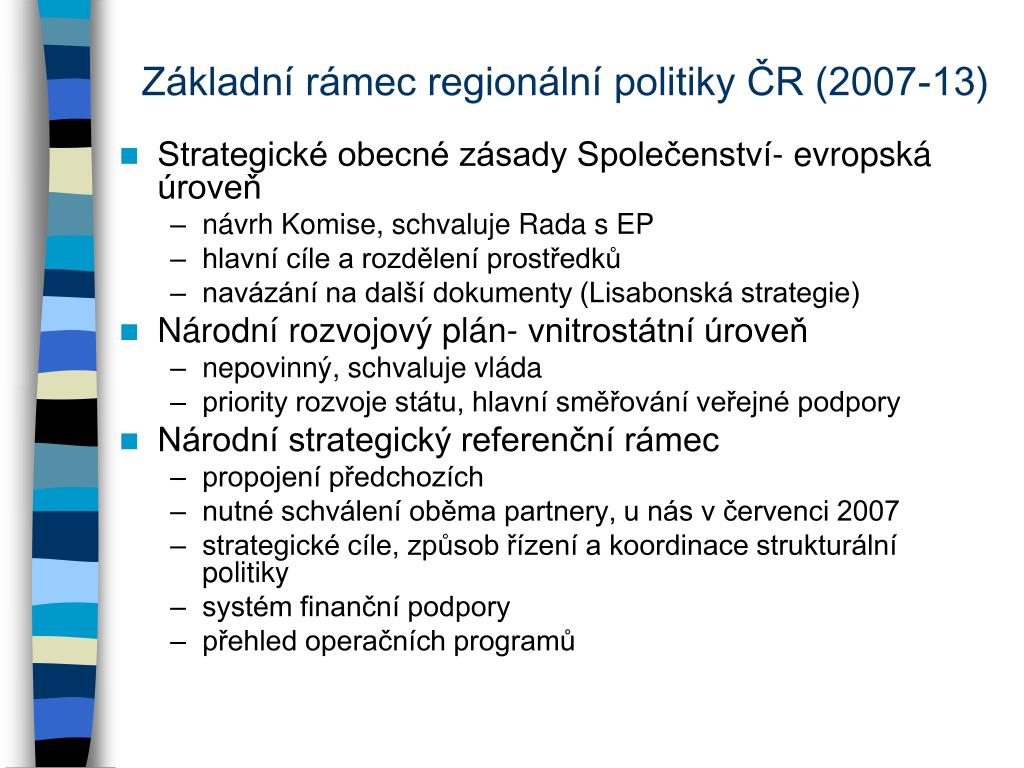 Základní rámec regionální politiky ČR (2007-13)

- Strategické obecné zásady Společenství- evropská úroveň
  – návrh Komise, schvaluje Rada s EP
  – hlavní cíle a rozdělení prostředků
  – navázání na další dokumenty (Lisabonská strategie)
- Národní rozvojový plán- vnitrostátní úroveň
  – nepovinný, schvaluje vláda
  – priority rozvoje státu, hlavní směřování veřejné podpory
- Národní strategický referenční rámec
  – propojení předchozích
  – nutné schválení oběma partnery, u nás v červenci 2007
  – strategické cíle, způsob řízení a koordinace strukturální politiky
  – systém finanční podpory
  – přehled operačních programů